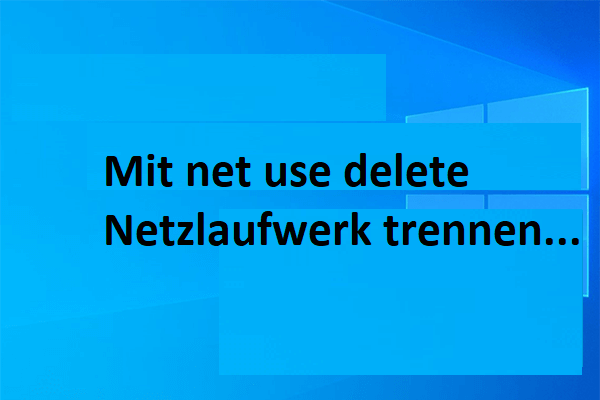 Mit net use delete Netzlaufwerk trennen...